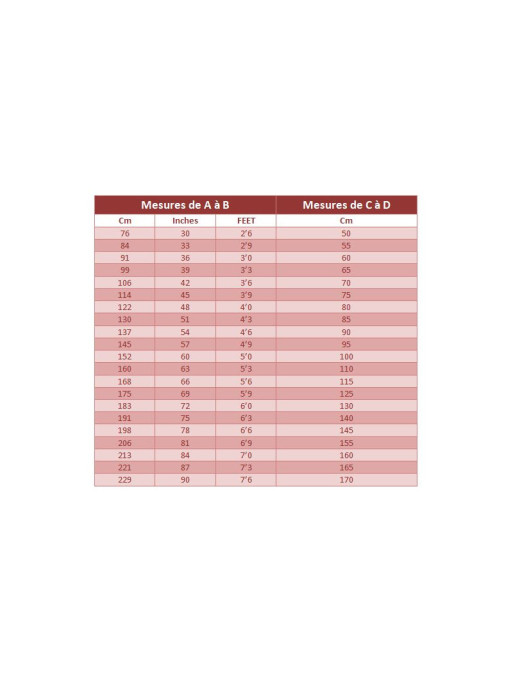 | Mesures de A à B | | | Mesures de C à D |
|---|---|---|---|
| Cm | Inches | FEET | Cm |
| 76 | 30 | 2'6 | 50 |
| 84 | 33 | 2'9 | 55 |
| 91 | 36 | 3'0 | 60 |
| 99 | 39 | 3'3 | 65 |
| 106 | 42 | 3'6 | 70 |
| 114 | 45 | 3'9 | 75 |
| 122 | 48 | 4'0 | 80 |
| 130 | 51 | 4'3 | 85 |
| 137 | 54 | 4'6 | 90 |
| 145 | 57 | 4'9 | 95 |
| 152 | 60 | 5'0 | 100 |
| 160 | 63 | 5'3 | 110 |
| 168 | 66 | 5'6 | 115 |
| 175 | 69 | 5'9 | 125 |
| 183 | 72 | 6'0 | 130 |
| 191 | 75 | 6'3 | 140 |
| 198 | 78 | 6'6 | 145 |
| 206 | 81 | 6'9 | 155 |
| 213 | 84 | 7'0 | 160 |
| 221 | 87 | 7'3 | 165 |
| 229 | 90 | 7'6 | 170 |